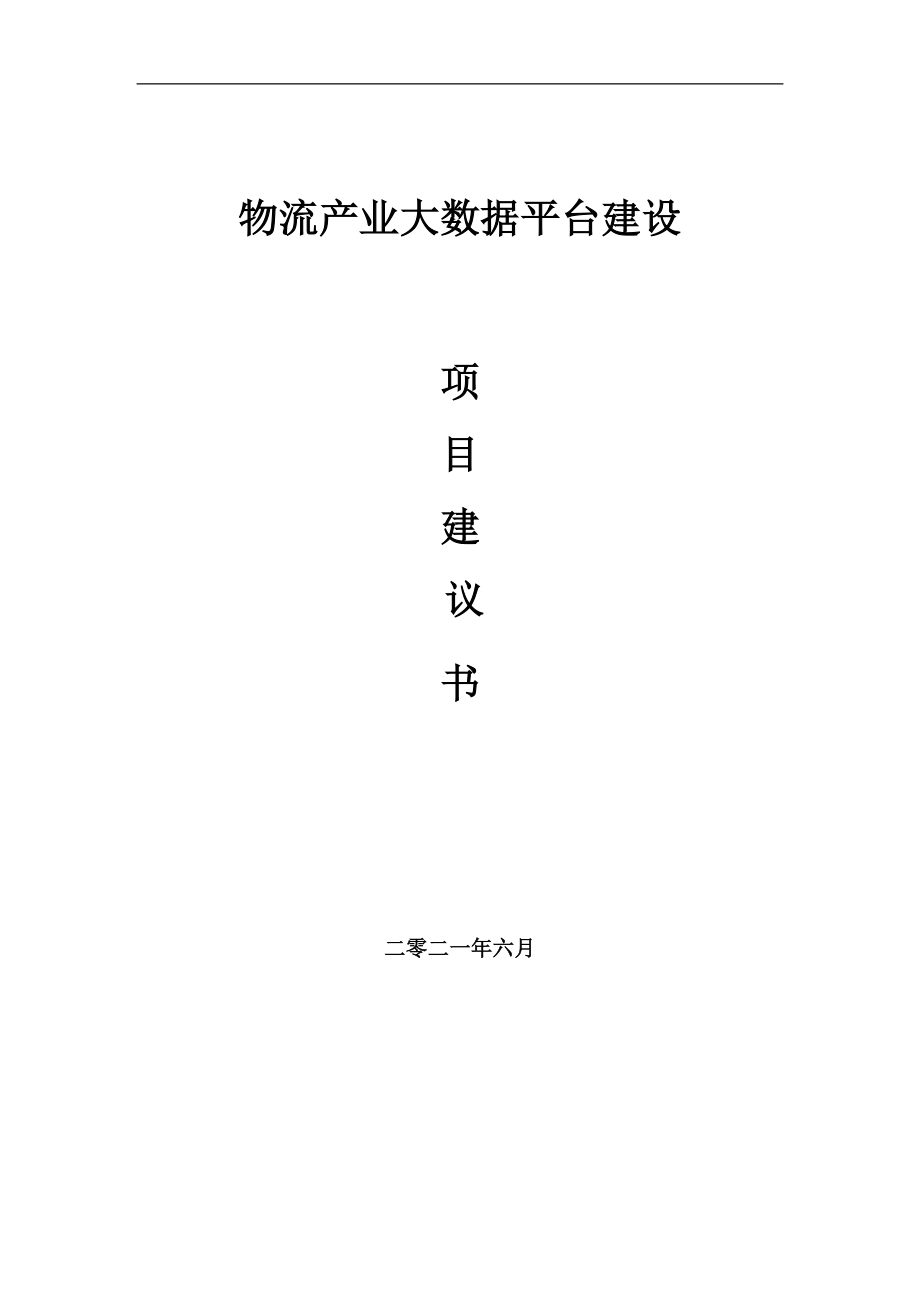 物流产业大数据平台建设

项

目

建

议

书

二零二一年六月